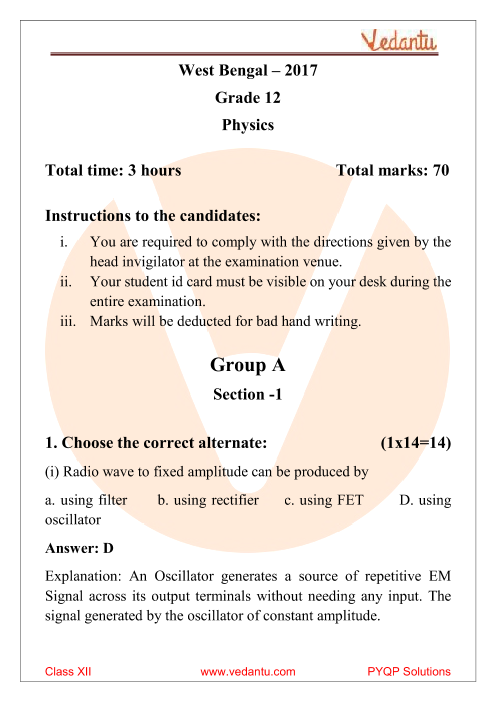 Vedantu

West Bengal – 2017

Grade 12

Physics

Total time: 3 hours Total marks: 70

Instructions to the candidates:

i. You are required to comply with the directions given by the head invigilator at the examination venue.
ii. Your student id card must be visible on your desk during the entire examination.
iii. Marks will be deducted for bad hand writing.

Group A

Section -1

1. Choose the correct alternate: (1x14=14)

(i) Radio wave to fixed amplitude can be produced by

a. using filter b. using rectifier c. using FET D. using oscillator

Answer: D

Explanation: An Oscillator generates a source of repetitive EM Signal across its output terminals without needing any input. The signal generated by the oscillator of constant amplitude.

Class XII www.vedantu.com PYQP Solutions